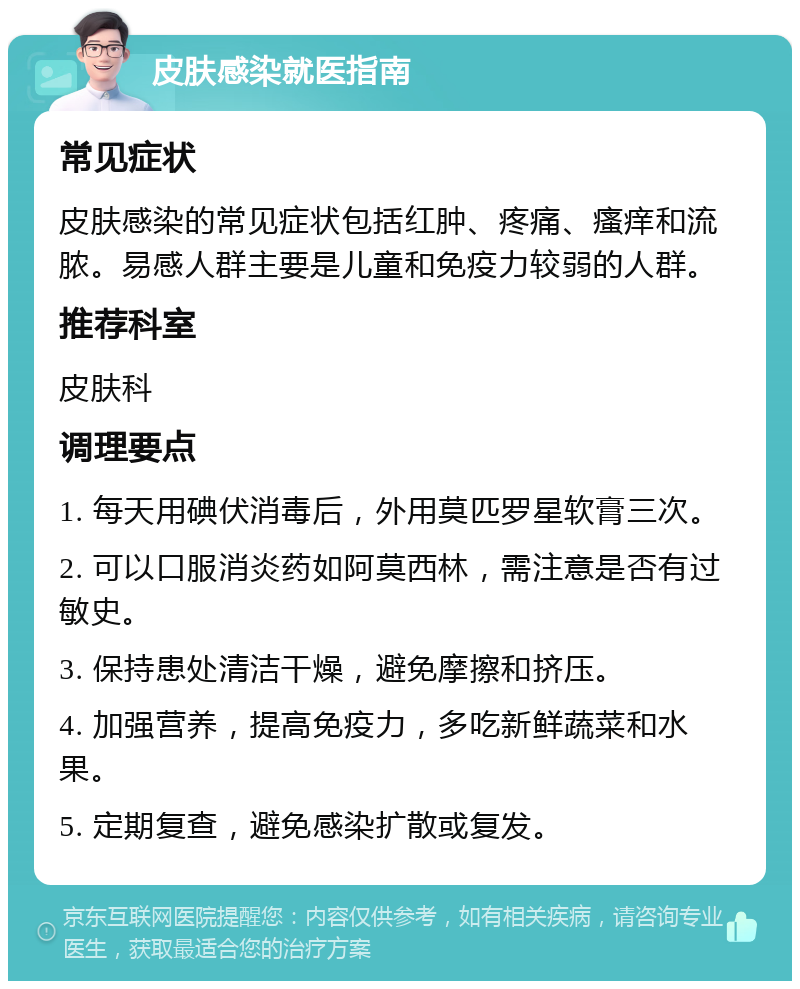 皮肤感染就医指南

常见症状

皮肤感染的常见症状包括红肿、疼痛、瘙痒和流脓。易感人群主要是儿童和免疫力较弱的人群。

推荐科室

皮肤科

调理要点

1. 每天用碘伏消毒后，外用莫匹罗星软膏三次。

2. 可以口服消炎药如阿莫西林，需注意是否有过敏史。

3. 保持患处清洁干燥，避免摩擦和挤压。

4. 加强营养，提高免疫力，多吃新鲜蔬菜和水果。

5. 定期复查，避免感染扩散或复发。

京东互联网医院提醒您：内容仅供参考，如有相关疾病，请咨询专业医生，获取最适合您的治疗方案